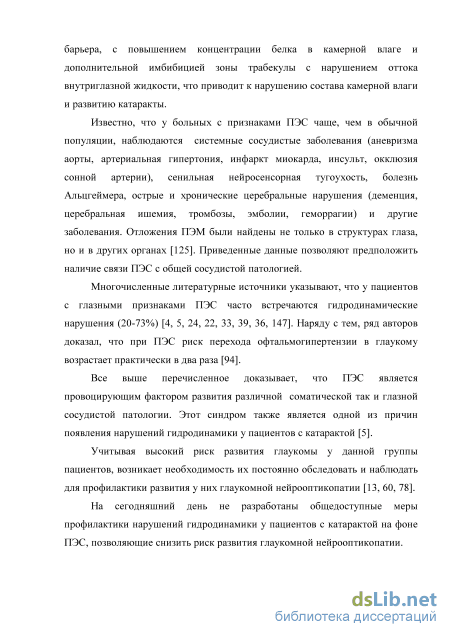 барьера, с повышением концентрации белка в камерной влаге и дополнительной имбибицией зоны трабекулы с нарушением оттока внутриглазной жидкости, что приводит к нарушению состава камерной влаги и развитию катаракты.

Известно, что у больных с признаками ПЭС чаще, чем в обычной популяции, наблюдаются системные сосудистые заболевания (аневризма аорты, артериальная гипертония, инфаркт миокарда, инсульт, окклюзия сонной артерии), сенильная нейросенсорная тугоухость, болезнь Альцгеймера, острые и хронические церебральные нарушения (деменция, церебральная ишемия, тромбозы, эмболии, геморрагии) и другие заболевания. Отложения ПЭМ были найдены не только в структурах глаза, но и в других органах [125]. Приведенные данные позволяют предположить наличие связи ПЭС с общей сосудистой патологией.

Многочисленные литературные источники указывают, что у пациентов с глазными признаками ПЭС часто встречаются гидродинамические нарушения (20-73%) [4, 5, 24, 22, 33, 39, 36, 147]. Наряду с тем, ряд авторов доказал, что при ПЭС риск перехода офтальмогипертензии в глаукому возрастает практически в два раза [94].

Все выше перечисленное доказывает, что ПЭС является провоцирующим фактором развития различной соматической так и глазной сосудистой патологии. Этот синдром также является одной из причин появления нарушений гидродинамики у пациентов с катарактой [5].

Учитывая высокий риск развития глаукомы у данной группы пациентов, возникает необходимость их постоянно обследовать и наблюдать для профилактики развития у них глаукомной нейрооптикопатии [13, 60, 78].

На сегодняшний день не разработаны общедоступные меры профилактики нарушений гидродинамики у пациентов с катарактой на фоне ПЭС, позволяющие снизить риск развития глаукомной нейрооптикопатии.

dsLib.net
библиотека диссертаций